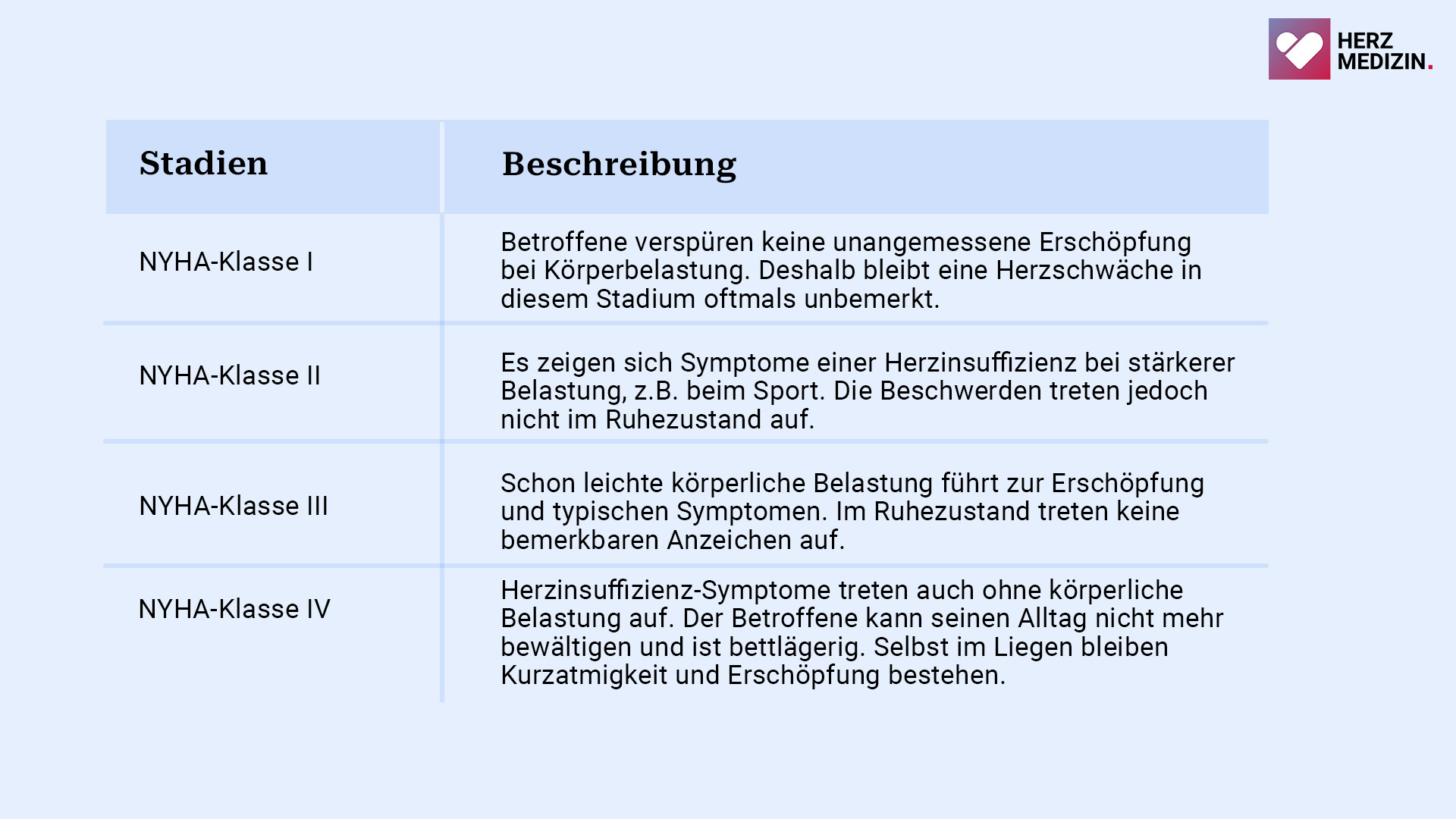 HERZ MEDIZIN.

| Stadien | Beschreibung |
|---|---|
| NYHA-Klasse I | Betroffene verspüren keine unangemessene Erschöpfung bei Körperbelastung. Deshalb bleibt eine Herzschwäche in diesem Stadium oftmals unbemerkt. |
| NYHA-Klasse II | Es zeigen sich Symptome einer Herzinsuffizienz bei stärkerer Belastung, z.B. beim Sport. Die Beschwerden treten jedoch nicht im Ruhezustand auf. |
| NYHA-Klasse III | Schon leichte körperliche Belastung führt zur Erschöpfung und typischen Symptomen. Im Ruhezustand treten keine bemerkbaren Anzeichen auf. |
| NYHA-Klasse IV | Herzinsuffizienz-Symptome treten auch ohne körperliche Belastung auf. Der Betroffene kann seinen Alltag nicht mehr bewältigen und ist bettlägerig. Selbst im Liegen bleiben Kurzatmigkeit und Erschöpfung bestehen. |